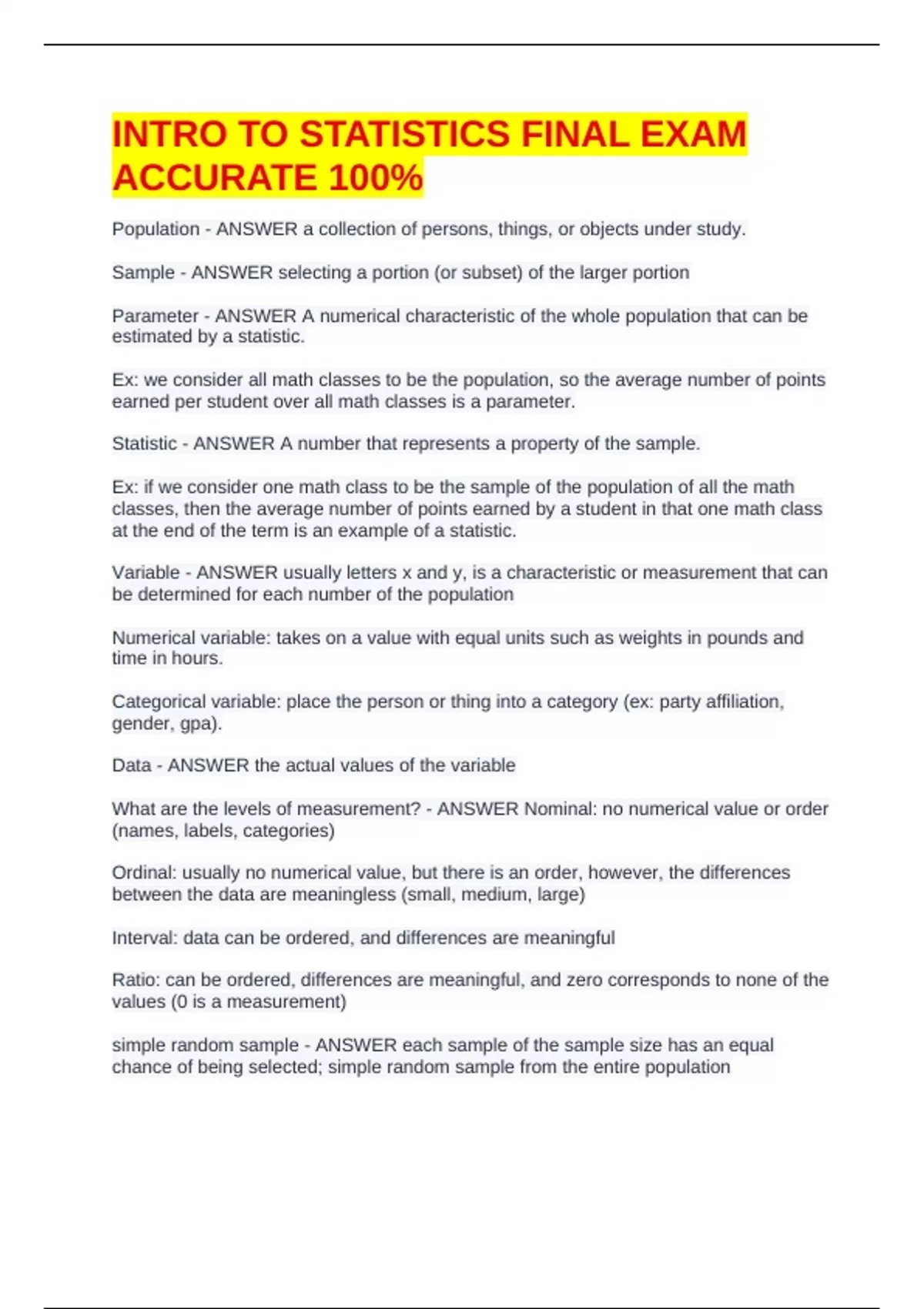 INTRO TO STATISTICS FINAL EXAM ACCURATE 100%

Population - ANSWER a collection of persons, things, or objects under study.

Sample - ANSWER selecting a portion (or subset) of the larger portion

Parameter - ANSWER A numerical characteristic of the whole population that can be estimated by a statistic.

Ex: we consider all math classes to be the population, so the average number of points earned per student over all math classes is a parameter.

Statistic - ANSWER A number that represents a property of the sample.

Ex: if we consider one math class to be the sample of the population of all the math classes, then the average number of points earned by a student in that one math class at the end of the term is an example of a statistic.

Variable - ANSWER usually letters x and y, is a characteristic or measurement that can be determined for each number of the population

Numerical variable: takes on a value with equal units such as weights in pounds and time in hours.

Categorical variable: place the person or thing into a category (ex: party affiliation, gender, gpa).

Data - ANSWER the actual values of the variable

What are the levels of measurement? - ANSWER Nominal: no numerical value or order (names, labels, categories)

Ordinal: usually no numerical value, but there is an order, however, the differences between the data are meaningless (small, medium, large)

Interval: data can be ordered, and differences are meaningful

Ratio: can be ordered, differences are meaningful, and zero corresponds to none of the values (0 is a measurement)

simple random sample - ANSWER each sample of the sample size has an equal chance of being selected; simple random sample from the entire population